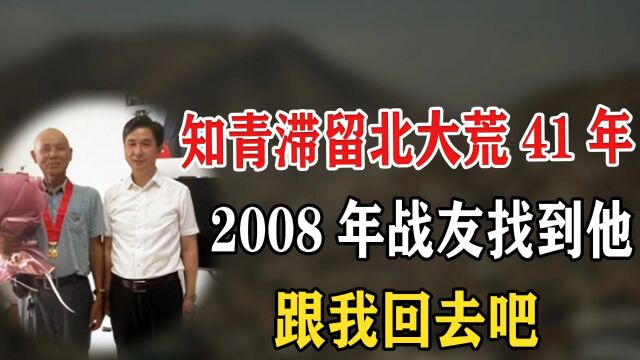 知青滞留北大荒 41 年

2008 年战友找到他

跟我回去吧